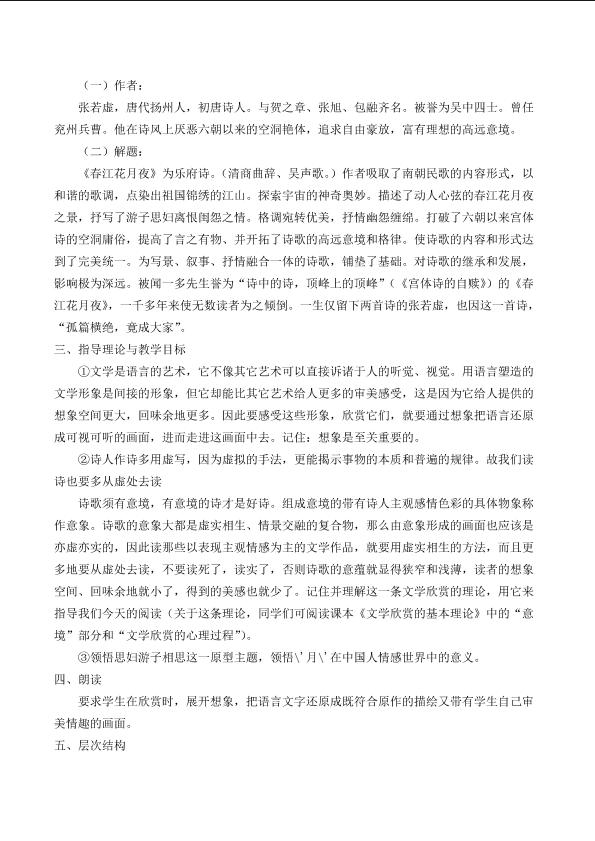 （一）作者：

张若虚，唐代扬州人，初唐诗人。与贺之章、张旭、包融齐名。被誉为吴中四士。曾任兖州兵曹。他在诗风上厌恶六朝以来的空洞艳体，追求自由豪放，富有理想的高远意境。

（二）解题：

《春江花月夜》为乐府诗。（清商曲辞、吴声歌。）作者吸取了南朝民歌的内容形式，以和谐的歌调，点染出祖国锦绣的江山。探索宇宙的神奇奥妙。描述了动人心弦的春江花月夜之景，抒写了游子思妇离恨闺怨之情。格调宛转优美，抒情幽怨缠绵。打破了六朝以来宫体诗的空洞庸俗，提高了言之有物、并开拓了诗歌的高远意境和格律。使诗歌的内容和形式达到了完美统一。为写景、叙事、抒情融合一体的诗歌，铺垫了基础。对诗歌的继承和发展，影响极为深远。被闻一多先生誉为“诗中的诗，顶峰上的顶峰”（《宫体诗的自赎》）的《春江花月夜》，一千多年来使无数读者为之倾倒。一生仅留下两首诗的张若虚，也因这一首诗，“孤篇横绝，竟成大家”。

三、指导理论与教学目标

①文学是语言的艺术，它不像其它艺术可以直接诉诸于人的听觉、视觉。用语言塑造的文学形象是间接的形象，但它却能比其它艺术给人更多的审美感受，这是因为它给人提供的想象空间更大，回味余地更多。因此要感受这些形象，欣赏它们，就要通过想象把语言还原成可视可听的画面，进而走进这画面中去。记住：想象是至关重要的。

②诗人作诗多用虚写，因为虚拟的手法，更能揭示事物的本质和普遍的规律。故我们读诗也要多从虚处去读

诗歌须有意境，有意境的诗才是好诗。组成意境的带有诗人主观感情色彩的具体物象称作意象。诗歌的意象大都是虚实相生、情景交融的复合物，那么由意象形成的画面也应该是亦虚亦实的，因此读那些以表现主观情感为主的文学作品，就要用虚实相生的方法，而且更多地要从虚处去读，不要读死了，读实了，否则诗歌的意蕴就显得狭窄和浅薄，读者的想象空间、回味余地就小了，得到的美感也就少了。记住并理解这一条文学欣赏的理论，用它来指导我们今天的阅读（关于这条理论，同学们可阅读课本《文学欣赏的基本理论》中的“意境”部分和“文学欣赏的心理过程”）。

③领悟思妇游子相思这一原型主题，领悟\'月\'在中国人情感世界中的意义。

四、朗读

要求学生在欣赏时，展开想象，把语言文字还原成既符合原作的描绘又带有学生自己审美情趣的画面。

五、层次结构